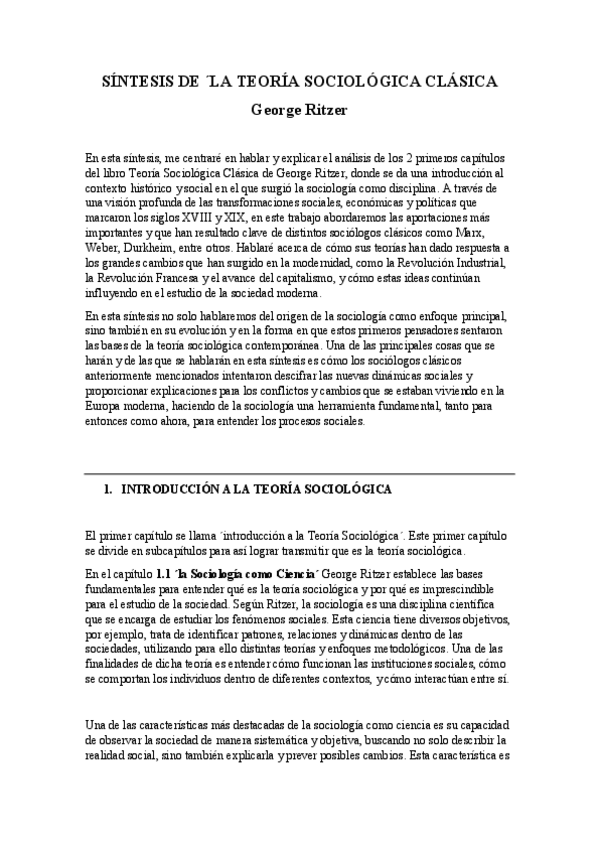 SÍNTESIS DE ´LA TEORÍA SOCIOLÓGICA CLÁSICA

George Ritzer

En esta síntesis, me centraré en hablar y explicar el análisis de los 2 primeros capítulos del libro Teoría Sociológica Clásica de George Ritzer, donde se da una introducción al contexto histórico y social en el que surgió la sociología como disciplina. A través de una visión profunda de las transformaciones sociales, económicas y políticas que marcaron los siglos XVIII y XIX, en este trabajo abordaremos las aportaciones más importantes y que han resultado clave de distintos sociólogos clásicos como Marx, Weber, Durkheim, entre otros. Hablaré acerca de cómo sus teorías han dado respuesta a los grandes cambios que han surgido en la modernidad, como la Revolución Industrial, la Revolución Francesa y el avance del capitalismo, y cómo estas ideas continúan influyendo en el estudio de la sociedad moderna.

En esta síntesis no solo hablaremos del origen de la sociología como enfoque principal, sino también en su evolución y en la forma en que estos primeros pensadores sentaron las bases de la teoría sociológica contemporánea. Una de las principales cosas que se harán y de las que se hablarán en esta síntesis es cómo los sociólogos clásicos anteriormente mencionados intentaron descifrar las nuevas dinámicas sociales y proporcionar explicaciones para los conflictos y cambios que se estaban viviendo en la Europa moderna, haciendo de la sociología una herramienta fundamental, tanto para entonces como ahora, para entender los procesos sociales.

1. INTRODUCCIÓN A LA TEORÍA SOCIOLÓGICA

El primer capítulo se llama ´introducción a la Teoría Sociológica´. Este primer capítulo se divide en subcapítulos para así lograr transmitir que es la teoría sociológica.

En el capítulo 1.1 ´la Sociología como Ciencia´ George Ritzer establece las bases fundamentales para entender qué es la teoría sociológica y por qué es imprescindible para el estudio de la sociedad. Según Ritzer, la sociología es una disciplina científica que se encarga de estudiar los fenómenos sociales. Esta ciencia tiene diversos objetivos, por ejemplo, trata de identificar patrones, relaciones y dinámicas dentro de las sociedades, utilizando para ello distintas teorías y enfoques metodológicos. Una de las finalidades de dicha teoría es entender cómo funcionan las instituciones sociales, cómo se comportan los individuos dentro de diferentes contextos, y cómo interactúan entre sí.

Una de las características más destacadas de la sociología como ciencia es su capacidad de observar la sociedad de manera sistemática y objetiva, buscando no solo describir la realidad social, sino también explicarla y prever posibles cambios. Esta característica es